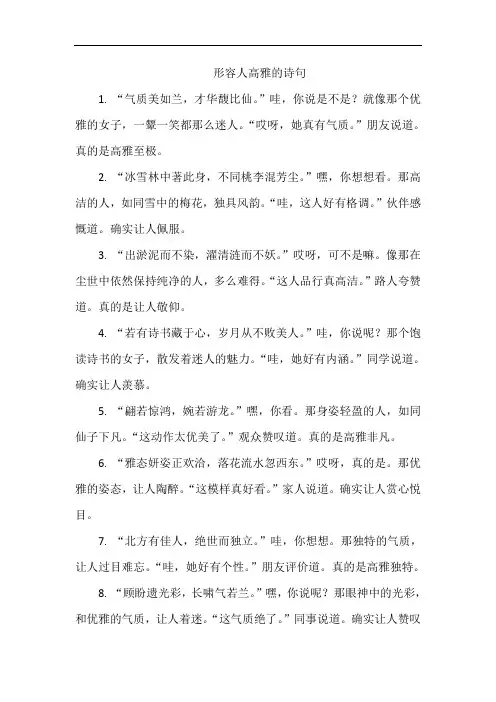 形容人高雅的诗句

1. “气质美如兰，才华馥比仙。”哇，你说是不是？就像那个优雅的女子，一颦一笑都那么迷人。“哎呀，她真有气质。”朋友说道。真的是高雅至极。

2. “冰雪林中著此身，不同桃李混芳尘。”嘿，你想想看。那高洁的人，如同雪中的梅花，独具风韵。“哇，这人好有格调。”伙伴感慨道。确实让人佩服。

3. “出淤泥而不染，濯清涟而不妖。”哎呀，可不是嘛。像那在尘世中依然保持纯净的人，多么难得。“这人品行真高洁。”路人夸赞道。真的是让人敬仰。

4. “若有诗书藏于心，岁月从不败美人。”哇，你说呢？那个饱读诗书的女子，散发着迷人的魅力。“哇，她好有内涵。”同学说道。确实让人羡慕。

5. “翩若惊鸿，婉若游龙。”嘿，你看。那身姿轻盈的人，如同仙子下凡。“这动作太优美了。”观众赞叹道。真的是高雅非凡。

6. “雅态妍姿正欢洽，落花流水忽西东。”哎呀，真的是。那优雅的姿态，让人陶醉。“这模样真好看。”家人说道。确实让人赏心悦目。

7. “北方有佳人，绝世而独立。”哇，你想想。那独特的气质，让人过目难忘。“哇，她好有个性。”朋友评价道。真的是高雅独特。

8. “顾盼遗光彩，长啸气若兰。”嘿，你说呢？那眼神中的光彩，和优雅的气质，让人着迷。“这气质绝了。”同事说道。确实让人赞叹